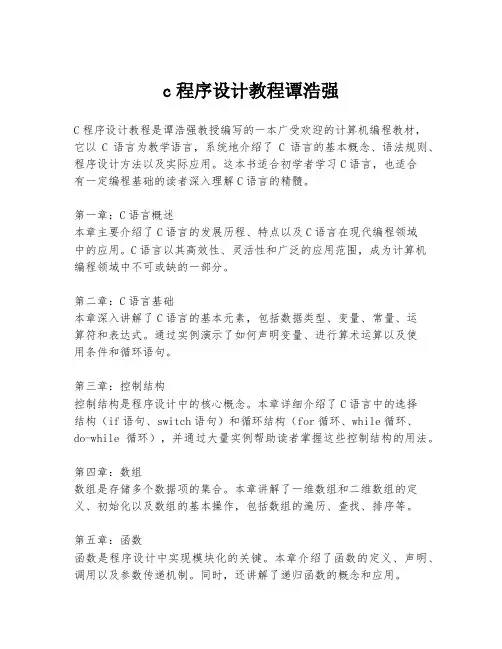 c 程序设计教程谭浩强

C 程序设计教程是谭浩强教授编写的一本广受欢迎的计算机编程教材，它以 C 语言为教学语言，系统地介绍了 C 语言的基本概念、语法规则、程序设计方法以及实际应用。这本书适合初学者学习 C 语言，也适合有一定编程基础的读者深入理解 C 语言的精髓。

第一章：C 语言概述
本章主要介绍了 C 语言的发展历程、特点以及 C 语言在现代编程领域中的应用。C 语言以其高效性、灵活性和广泛的应用范围，成为计算机编程领域中不可或缺的一部分。

第二章：C 语言基础
本章深入讲解了 C 语言的基本元素，包括数据类型、变量、常量、运算符和表达式。通过实例演示了如何声明变量、进行算术运算以及使用条件和循环语句。

第三章：控制结构
控制结构是程序设计中的核心概念。本章详细介绍了 C 语言中的选择结构（if 语句、switch 语句）和循环结构（for 循环、while 循环、do-while 循环），并通过大量实例帮助读者掌握这些控制结构的用法。

第四章：数组
数组是存储多个数据项的集合。本章讲解了一维数组和二维数组的定义、初始化以及数组的基本操作，包括数组的遍历、查找、排序等。

第五章：函数
函数是程序设计中实现模块化的关键。本章介绍了函数的定义、声明、调用以及参数传递机制。同时，还讲解了递归函数的概念和应用。